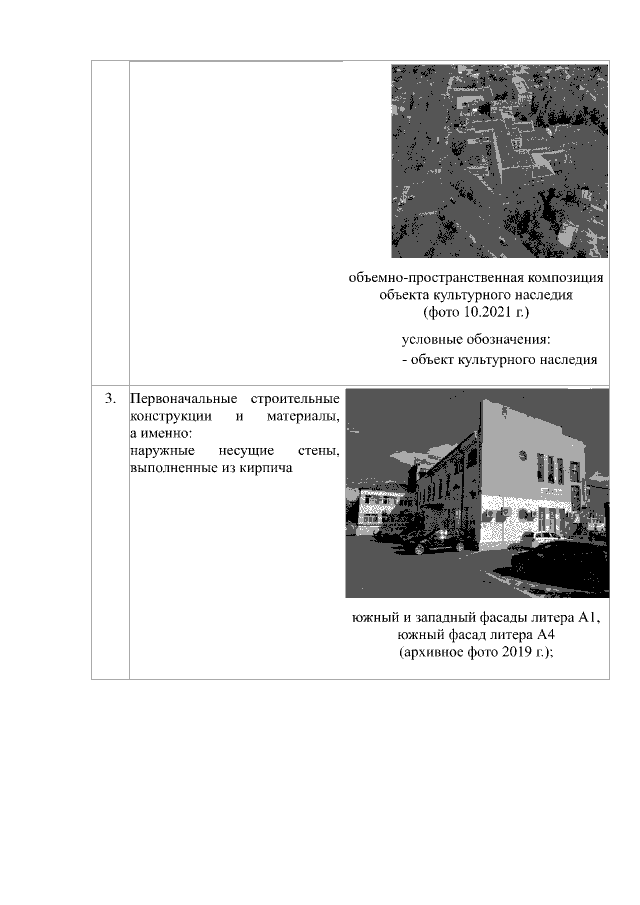 | | | |
|---|---|---|
| | | объемно-пространственная композиция объекта культурного наследия (фото 10.2021 г.) условные обозначения: - объект культурного наследия |
| 3. | Первоначальные строительные конструкции и материалы, а именно: наружные несущие стены, выполненные из кирпича | южный и западный фасады литера А1, южный фасад литера А4 (архивное фото 2019 г.); |